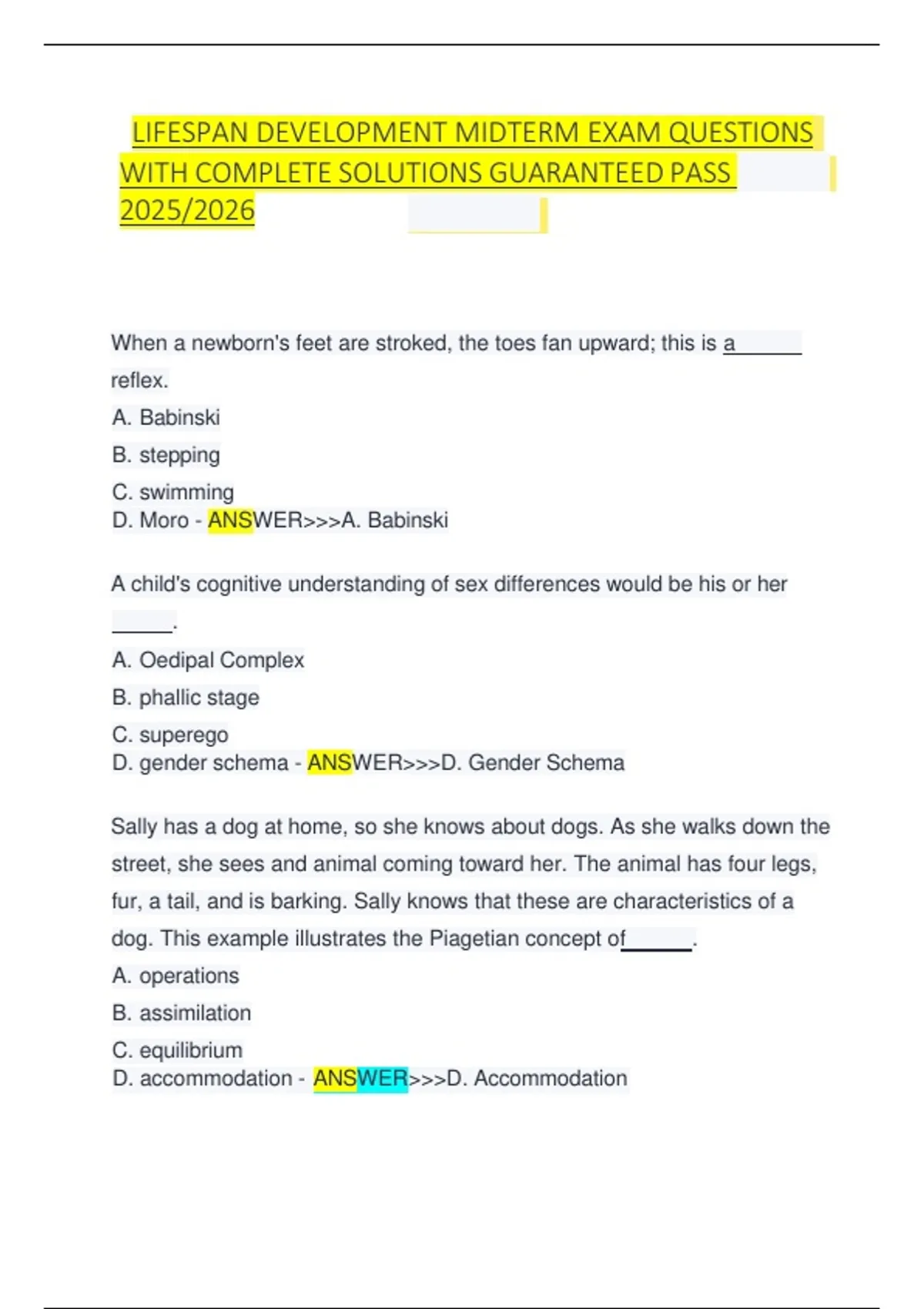 LIFESPAN DEVELOPMENT MIDTERM EXAM QUESTIONS WITH COMPLETE SOLUTIONS GUARANTEED PASS 2025/2026

When a newborn's feet are stroked, the toes fan upward; this is a ______ reflex.
A. Babinski
B. stepping
C. swimming
D. Moro - ANSWER>>>A. Babinski

A child's cognitive understanding of sex differences would be his or her ______.
A. Oedipal Complex
B. phallic stage
C. superego
D. gender schema - ANSWER>>>D. Gender Schema

Sally has a dog at home, so she knows about dogs. As she walks down the street, she sees and animal coming toward her. The animal has four legs, fur, a tail, and is barking. Sally knows that these are characteristics of a dog. This example illustrates the Piagetian concept of______.
A. operations
B. assimilation
C. equilibrium
D. accommodation - ANSWER>>>D. Accommodation